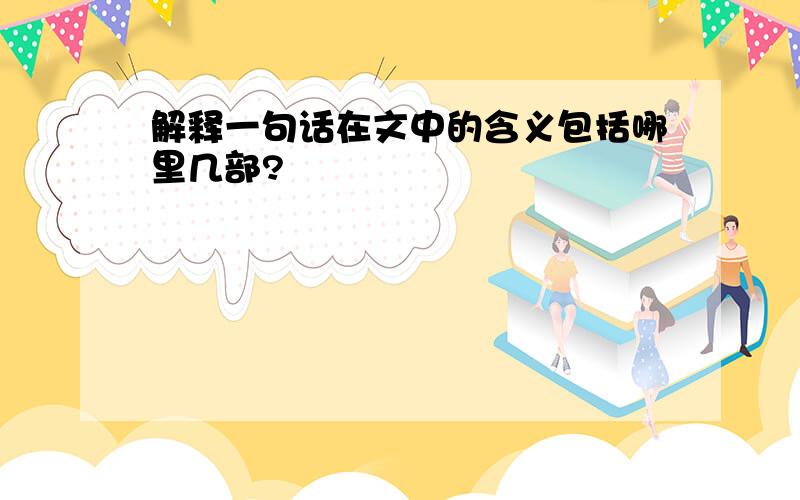 解释一句话在文中的含义包括哪里几部?